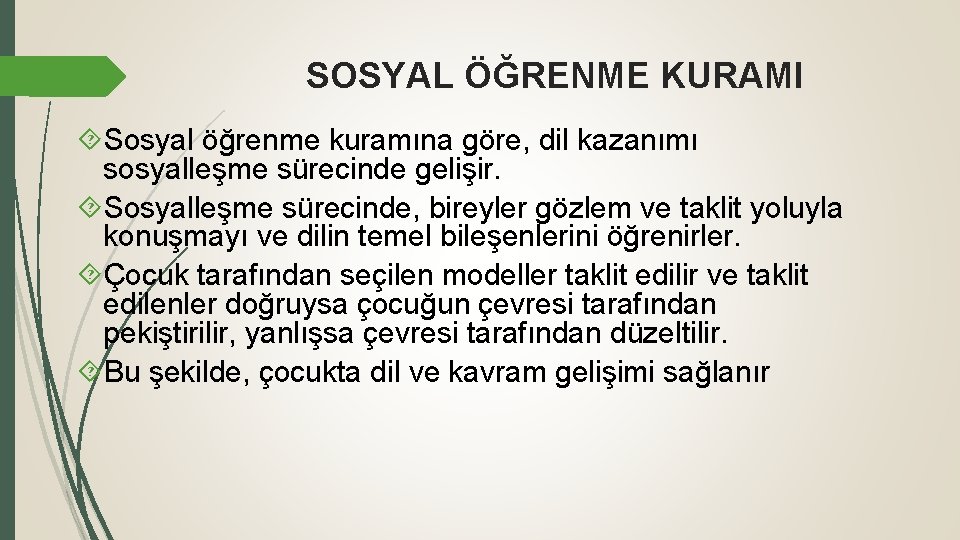 SOSYAL ÖĞRENME KURAMI

Sosyal öğrenme kuramına göre, dil kazanımı sosyalleşme sürecinde gelişir.

Sosyalleşme sürecinde, bireyler gözlem ve taklit yoluyla konuşmayı ve dilin temel bileşenlerini öğrenirler.

Çocuk tarafından seçilen modeller taklit edilir ve taklit edilenler doğruysa çocuğun çevresi tarafından pekiştirilir, yanlışsa çevresi tarafından düzeltilir.

Bu şekilde, çocukta dil ve kavram gelişimi sağlanır